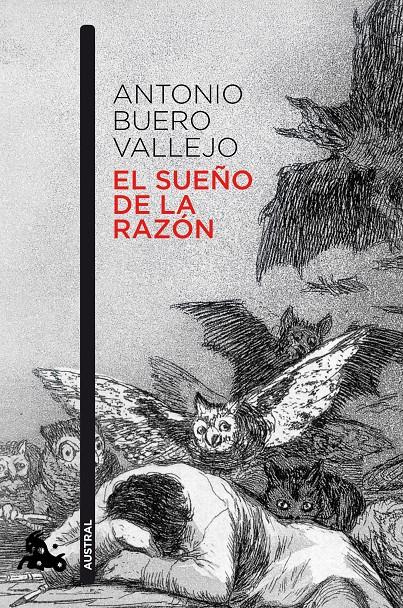 ANTONIO BUERO VALLEJO
EL SUEÑO DE LA RAZÓN

AUSTRAL